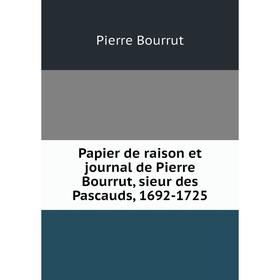 Pierre Bourrut

Papier de raison et journal de Pierre Bourrut, sieur des Pascauds, 1692-1725